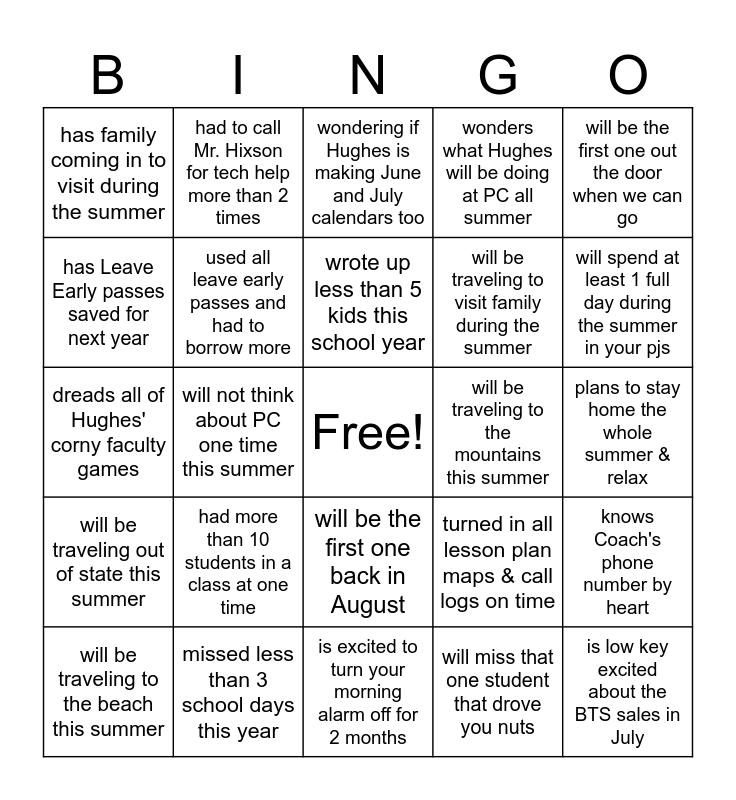 | B | I | N | G | O |
|---|---|---|---|---|
| has family coming in to visit during the summer | had to call Mr. Hixson for tech help more than 2 times | wondering if Hughes is making June and July calendars too | wonders what Hughes will be doing at PC all summer | will be the first one out the door when we can go |
| has Leave Early passes saved for next year | used all leave early passes and had to borrow more | wrote up less than 5 kids this school year | will be traveling to visit family during the summer | will spend at least 1 full day during the summer in your pjs |
| dreads all of Hughes' corny faculty games | will not think about PC one time this summer | Free! | will be traveling to the mountains this summer | plans to stay home the whole summer & relax |
| will be traveling out of state this summer | had more than 10 students in a class at one time | will be the first one back in August | turned in all lesson plan maps & call logs on time | knows Coach's phone number by heart |
| will be traveling to the beach this summer | missed less than 3 school days this year | is excited to turn your morning alarm off for 2 months | will miss that one student that drove you nuts | is low key excited about the BTS sales in July |